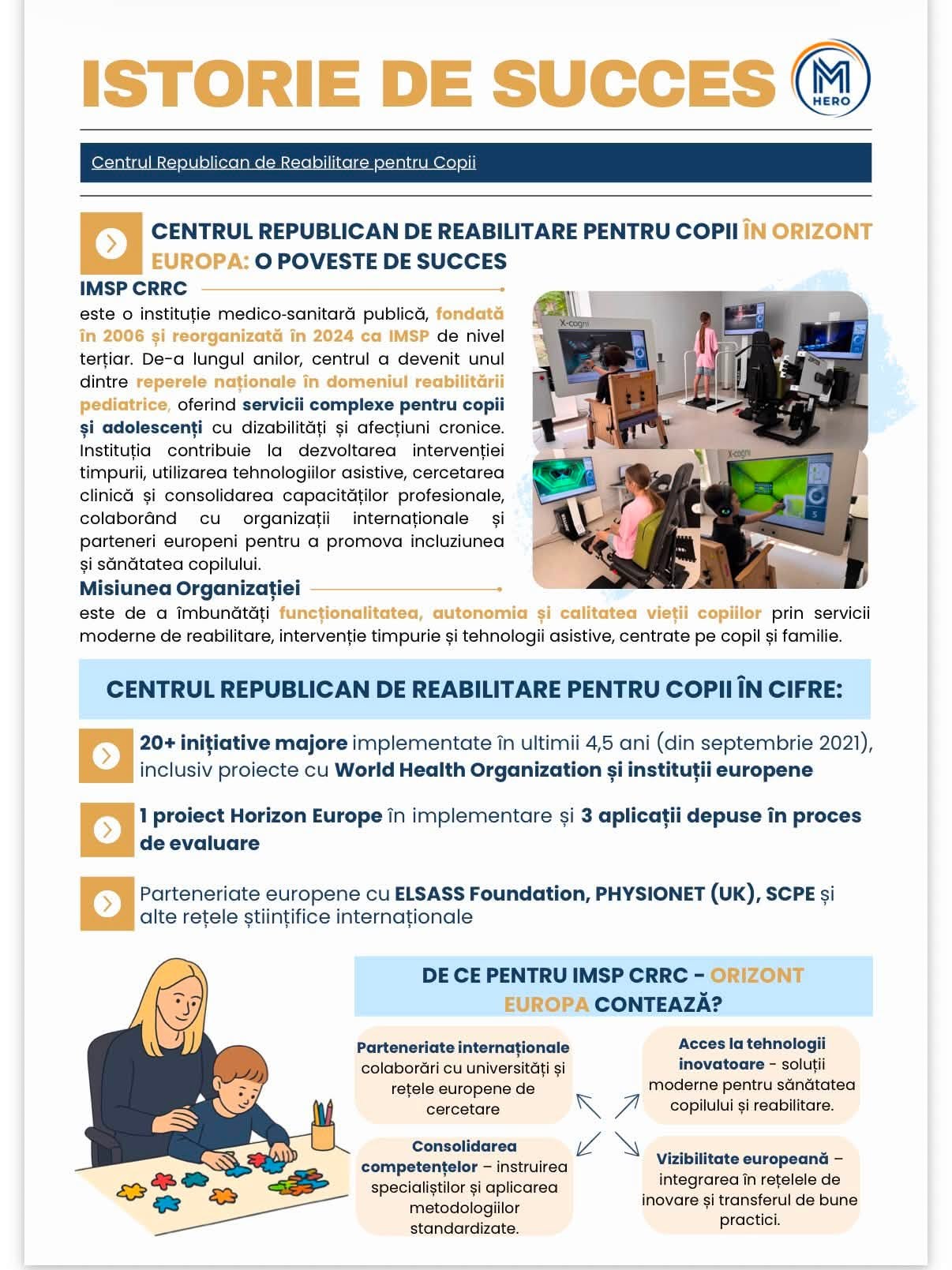 ISTORIE DE SUCCES

M HERO

Centrul Republican de Reabilitare pentru Copii

CENTRUL REPUBLICAN DE REABILITARE PENTRU COPII ÎN ORIZONT EUROPA: O POVESTE DE SUCCES

IMSP CRRC

este o instituție medico-sanitară publică, fondată în 2006 și reorganizată în 2024 ca IMSP de nivel terțiar. De-a lungul anilor, centrul a devenit unul dintre reperele naționale în domeniul reabilitării pediatrice, oferind servicii complexe pentru copii și adolescenți cu dizabilități și afecțiuni cronice. Instituția contribuie la dezvoltarea intervenției timpurii, utilizarea tehnologiilor asistive, cercetarea clinică și consolidarea capacităților profesionale, colaborând cu organizații internaționale și parteneri europeni pentru a promova incluziunea și sănătatea copilului.

X-cogni

X-cogni

Misiunea Organizației

este de a îmbunătăți funcționalitatea, autonomia și calitatea vieții copiilor prin servicii moderne de reabilitare, intervenție timpurie și tehnologii asistive, centrate pe copil și familie.

CENTRUL REPUBLICAN DE REABILITARE PENTRU COPII ÎN CIFRE:

20+ inițiative majore implementate în ultimii 4,5 ani (din septembrie 2021), inclusiv proiecte cu World Health Organization și instituții europene

1 proiect Horizon Europe în implementare și 3 aplicații depuse în proces de evaluare

Parteneriate europene cu ELSASS Foundation, PHYSIONET (UK), SCPE și alte rețele științifice internaționale

DE CE PENTRU IMSP CRRC - ORIZONT EUROPA CONTEAZĂ?

Parteneriate internaționale colaborări cu universități și rețele europene de cercetare

Acces la tehnologii inovatoare - soluții moderne pentru sănătatea copilului și reabilitare.

Consolidarea competențelor – instruirea specialiștilor și aplicarea metodologiilor standardizate.

Vizibilitate europeană – integrarea în rețelele de inovare și transferul de bune practici.